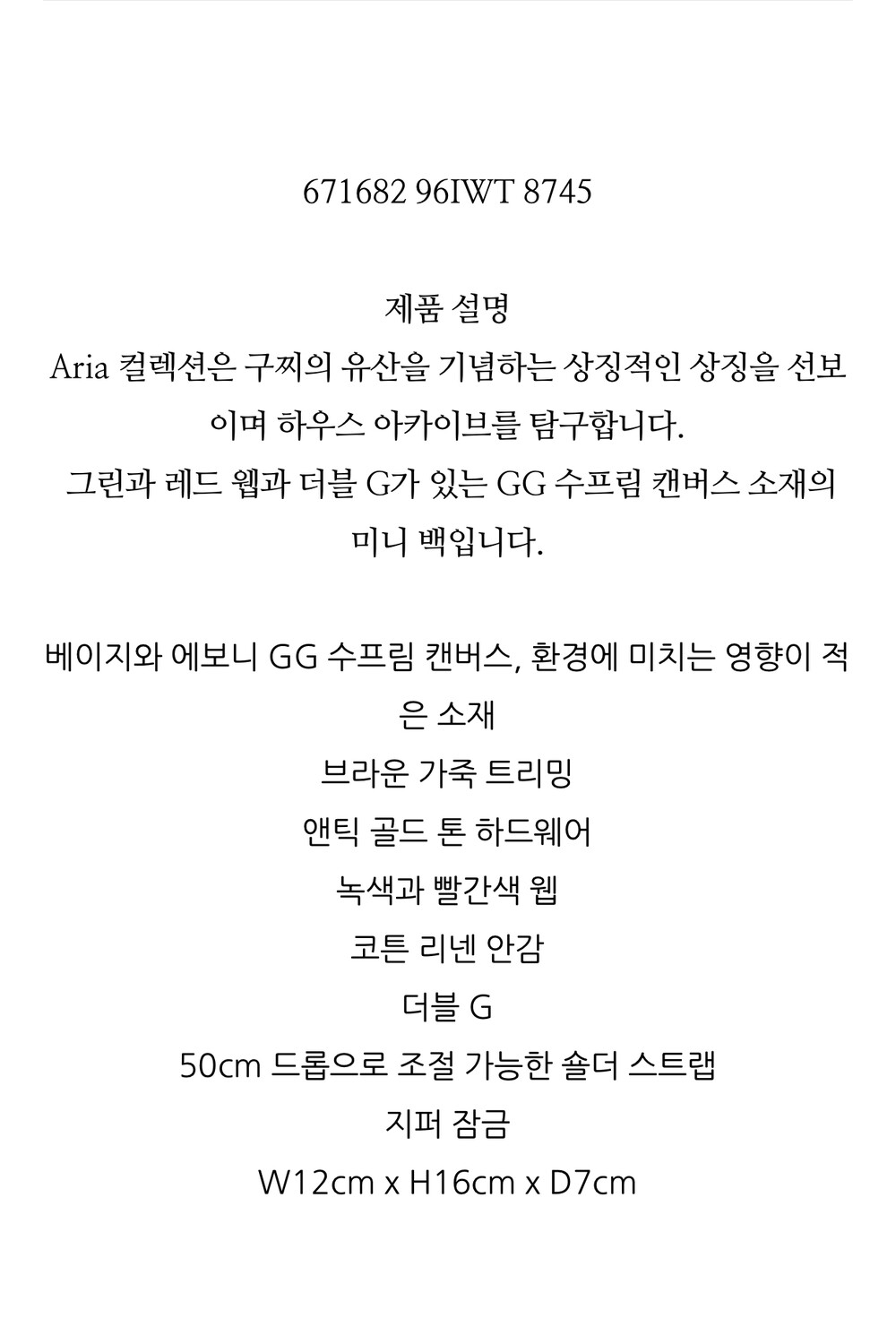 671682 96IWT 8745

제품 설명
Aria 컬렉션은 구찌의 유산을 기념하는 상징적인 상징을 선보이며 하우스 아카이브를 탐구합니다.
그린과 레드 웹과 더블 G가 있는 GG 수프림 캔버스 소재의 미니 백입니다.

베이지와 에보니 GG 수프림 캔버스, 환경에 미치는 영향이 적은 소재
브라운 가죽 트리밍
앤틱 골드 톤 하드웨어
녹색과 빨간색 웹
코튼 리넨 안감
더블 G
50cm 드롭으로 조절 가능한 숄더 스트랩
지퍼 잠금
W12cm x H16cm x D7cm